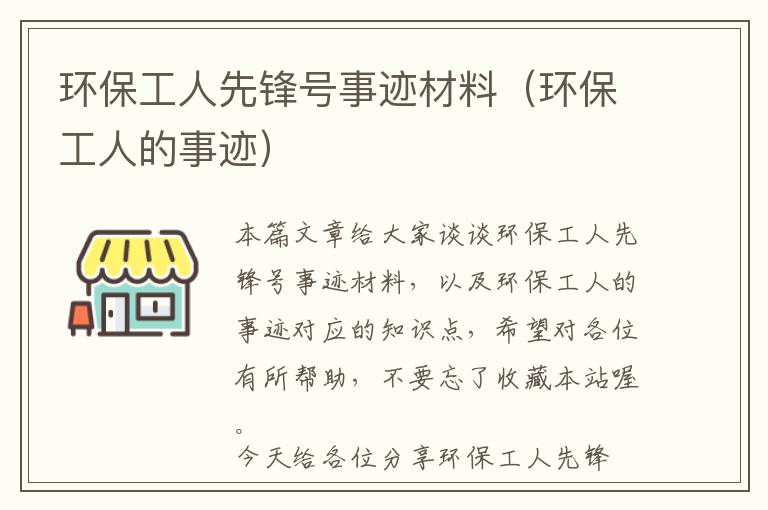 环保工人先锋号事迹材料（环保工人的事迹）

本篇文章给大家谈谈环保工人先锋号事迹材料，以及环保工人的事迹对应的知识点，希望对各位有所帮助，不要忘了收藏本站喔。

今天给各位分享环保工人先锋